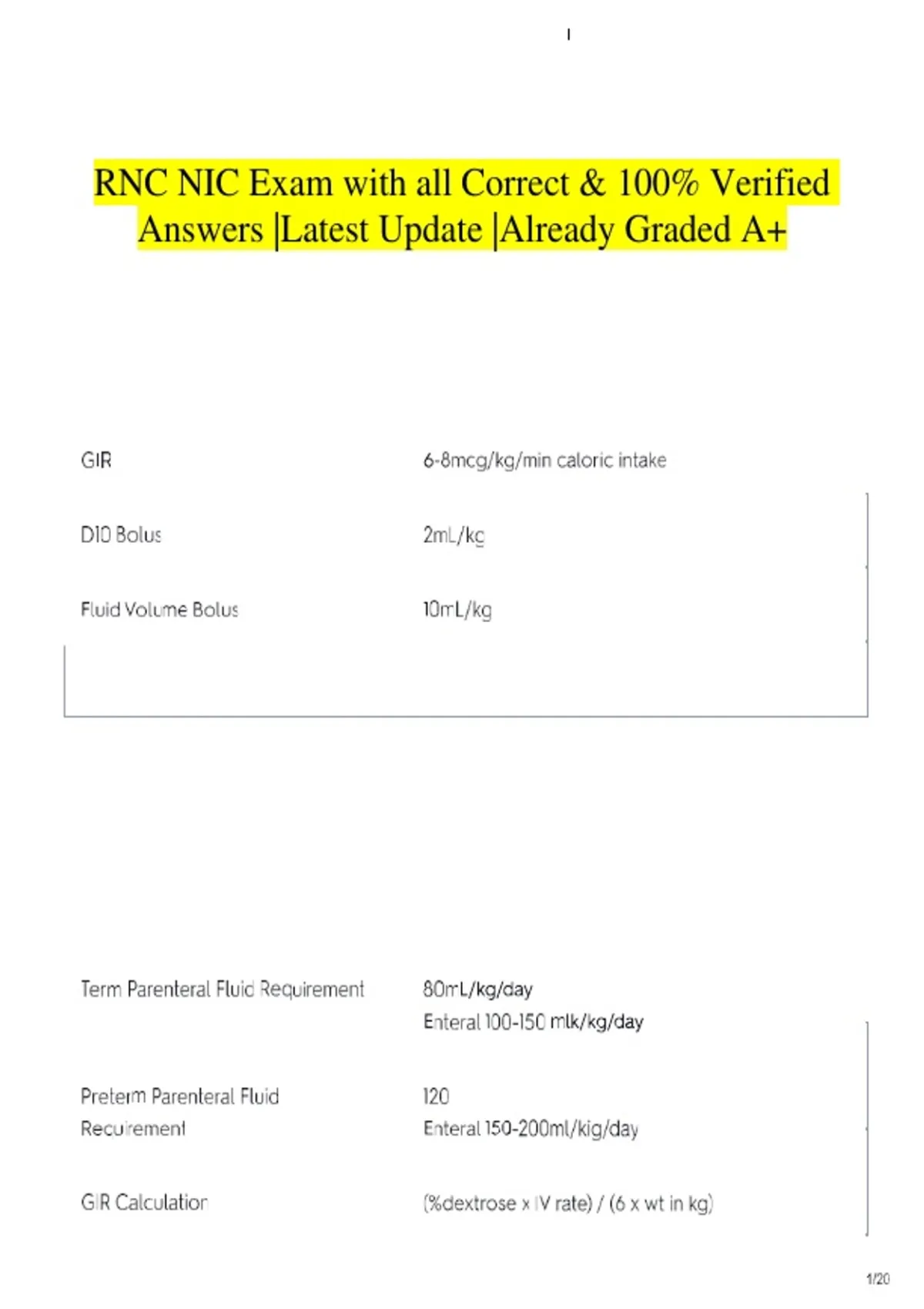 RNC NIC Exam with all Correct & 100% Verified Answers |Latest Update |Already Graded A+

GIR
6-8mcg/kg/min caloric intake

D10 Bolus
2mL/kg

Fluid Volume Bolus
10mL/kg

Term Parenteral Fluid Requirement
80mL/kg/day
Enteral 100-150 mlk/kg/day

Preterm Parenteral Fluid Requirement
120
Enteral 150-200ml/kig/day

GIR Calculation
(%dextrose x IV rate) / (6 x wt in kg)

1/20